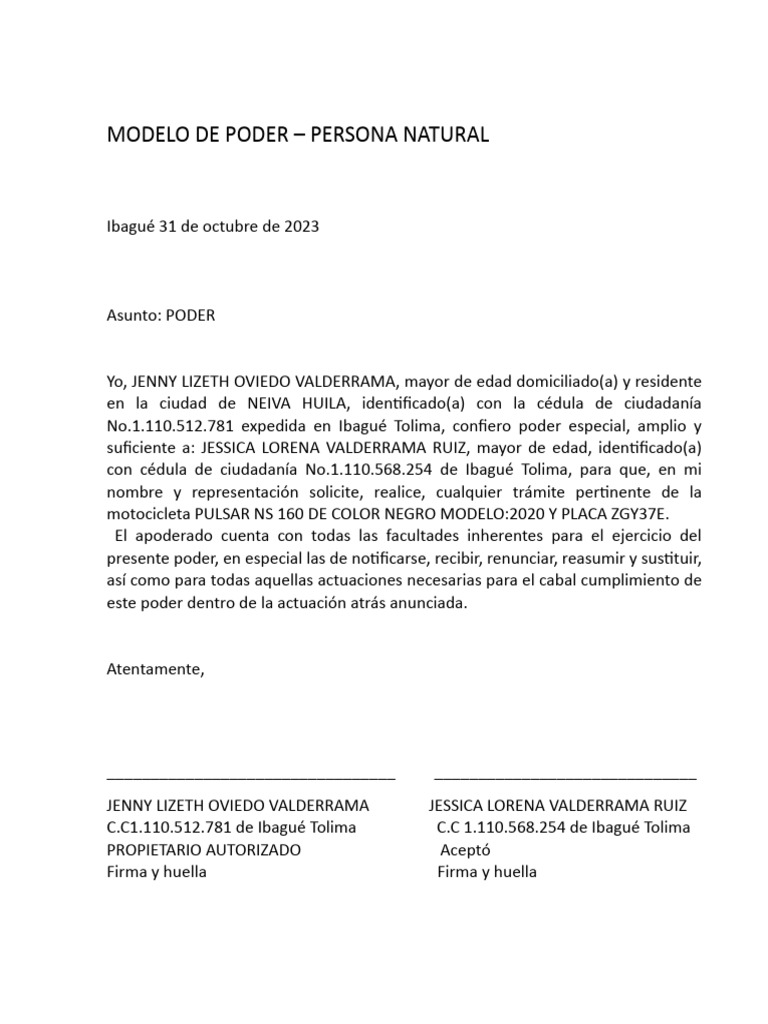 MODELO DE PODER – PERSONA NATURAL

Ibagué 31 de octubre de 2023

Asunto: PODER

Yo, JENNY LIZETH OVIEDO VALDERRAMA, mayor de edad domiciliado(a) y residente en la ciudad de NEIVA HUILA, identificado(a) con la cédula de ciudadanía No.1.110.512.781 expedida en Ibagué Tolima, confiero poder especial, amplio y suficiente a: JESSICA LORENA VALDERRAMA RUIZ, mayor de edad, identificado(a) con cédula de ciudadanía No.1.110.568.254 de Ibagué Tolima, para que, en mi nombre y representación solicite, realice, cualquier trámite pertinente de la motocicleta PULSAR NS 160 DE COLOR NEGRO MODELO:2020 Y PLACA ZGY37E.
El apoderado cuenta con todas las facultades inherentes para el ejercicio del presente poder, en especial las de notificarse, recibir, renunciar, reasumir y sustituir, así como para todas aquellas actuaciones necesarias para el cabal cumplimiento de este poder dentro de la actuación atrás anunciada.

Atentamente,

JENNY LIZETH OVIEDO VALDERRAMA
C.C1.110.512.781 de Ibagué Tolima
PROPIETARIO AUTORIZADO
Firma y huella

JESSICA LORENA VALDERRAMA RUIZ
C.C 1.110.568.254 de Ibagué Tolima
Aceptó
Firma y huella